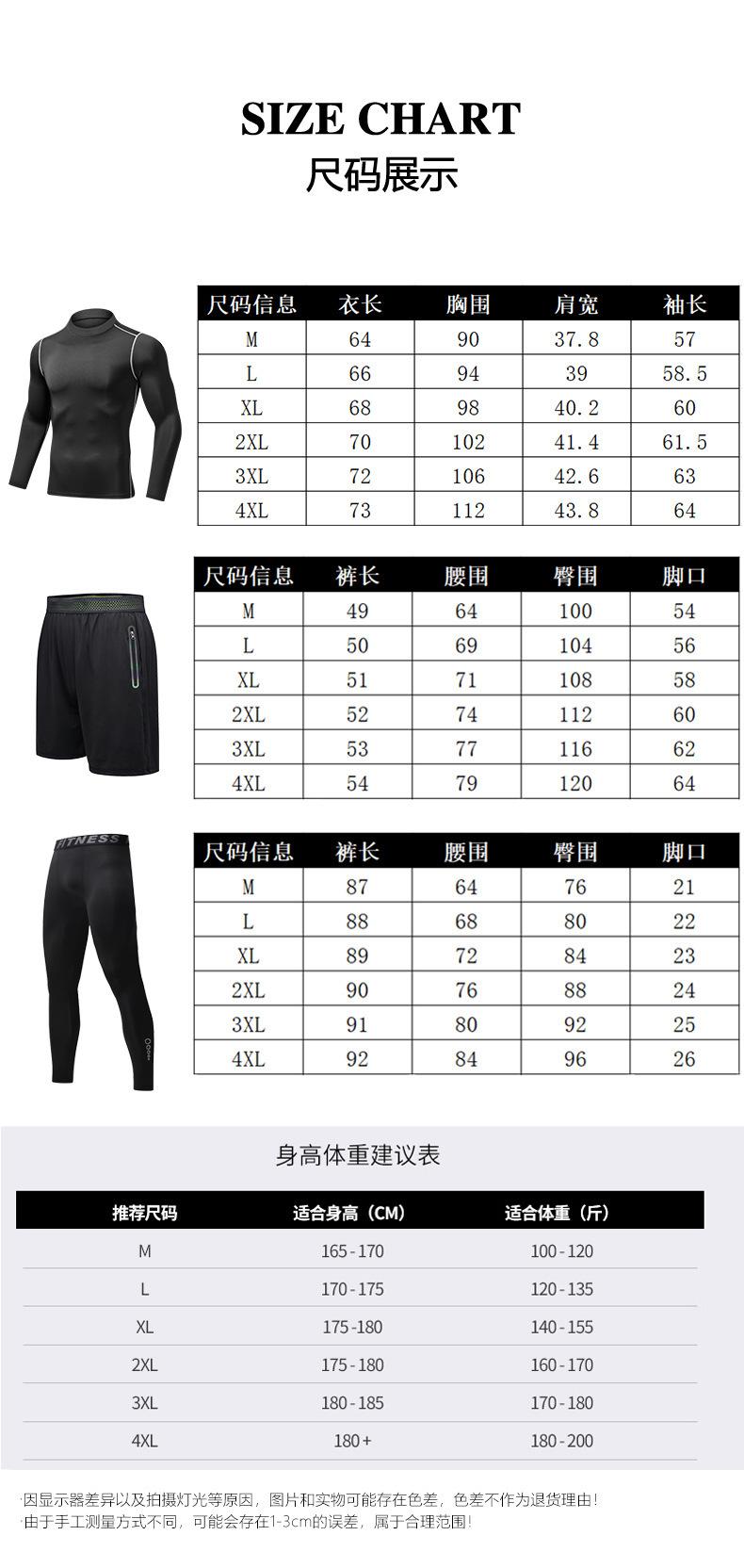 SIZE CHART
尺码展示

| 尺码信息 | 衣长 | 胸围 | 肩宽 | 袖长 |
|---|---|---|---|---|
| M | 64 | 90 | 37.8 | 57 |
| L | 66 | 94 | 39 | 58.5 |
| XL | 68 | 98 | 40.2 | 60 |
| 2XL | 70 | 102 | 41.4 | 61.5 |
| 3XL | 72 | 106 | 42.6 | 63 |
| 4XL | 73 | 112 | 43.8 | 64 |

| 尺码信息 | 裤长 | 腰围 | 臀围 | 脚口 |
|---|---|---|---|---|
| M | 49 | 64 | 100 | 54 |
| L | 50 | 69 | 104 | 56 |
| XL | 51 | 71 | 108 | 58 |
| 2XL | 52 | 74 | 112 | 60 |
| 3XL | 53 | 77 | 116 | 62 |
| 4XL | 54 | 79 | 120 | 64 |

FITNESS

| 尺码信息 | 裤长 | 腰围 | 臀围 | 脚口 |
|---|---|---|---|---|
| M | 87 | 64 | 76 | 21 |
| L | 88 | 68 | 80 | 22 |
| XL | 89 | 72 | 84 | 23 |
| 2XL | 90 | 76 | 88 | 24 |
| 3XL | 91 | 80 | 92 | 25 |
| 4XL | 92 | 84 | 96 | 26 |

身高体重建议表

| 推荐尺码 | 适合身高（CM） | 适合体重（斤） |
|---|---|---|
| M | 165-170 | 100-120 |
| L | 170-175 | 120-135 |
| XL | 175-180 | 140-155 |
| 2XL | 175-180 | 160-170 |
| 3XL | 180-185 | 170-180 |
| 4XL | 180+ | 180-200 |

·因显示器差异以及拍摄灯光等原因，图片和实物可能存在色差，色差不作为退货理由！
·由于手工测量方式不同，可能会存在1-3cm的误差，属于合理范围！